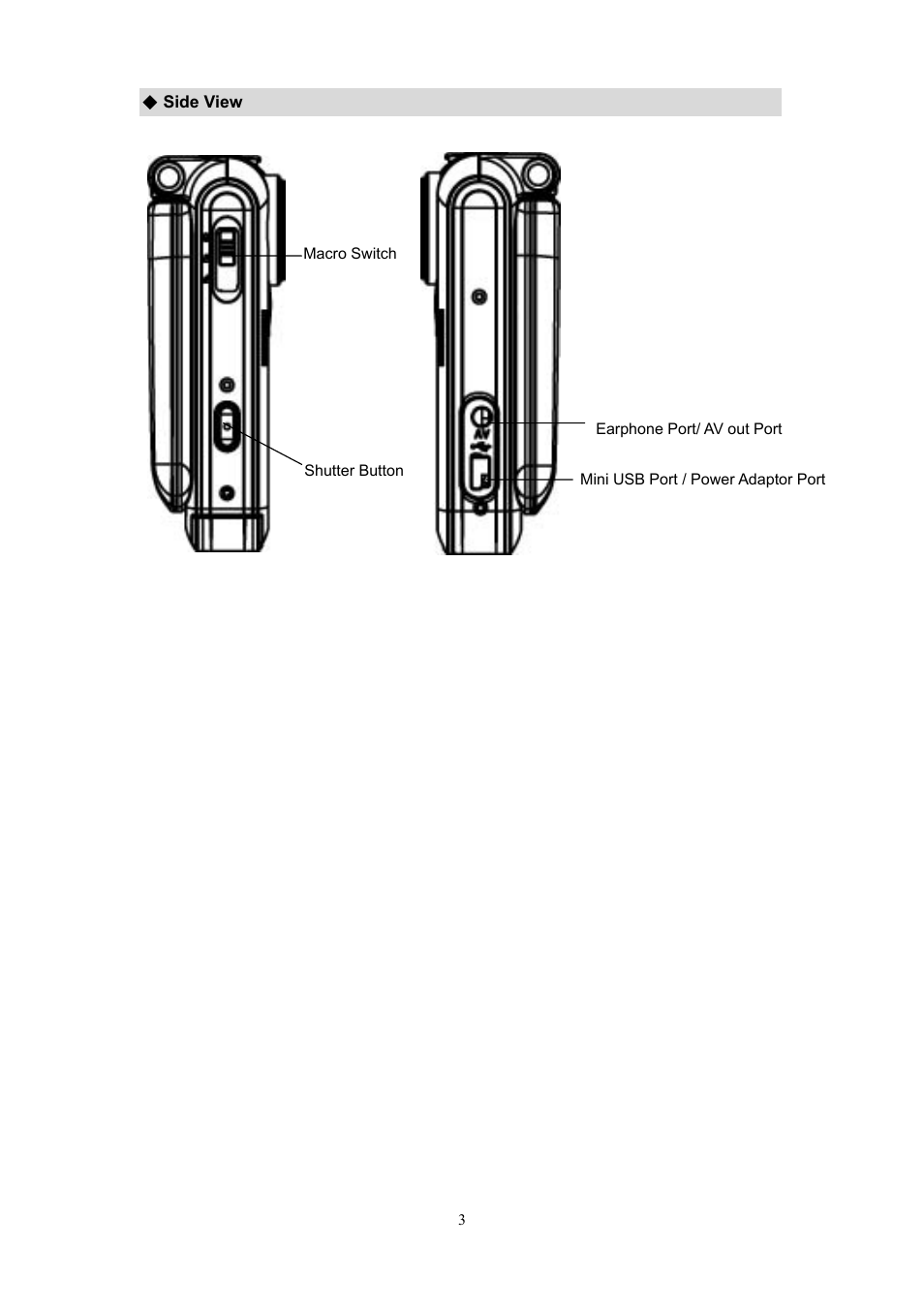 ◆ Side View

Macro Switch

Shutter Button

AV

Earphone Port/ AV out Port

Mini USB Port / Power Adaptor Port

3